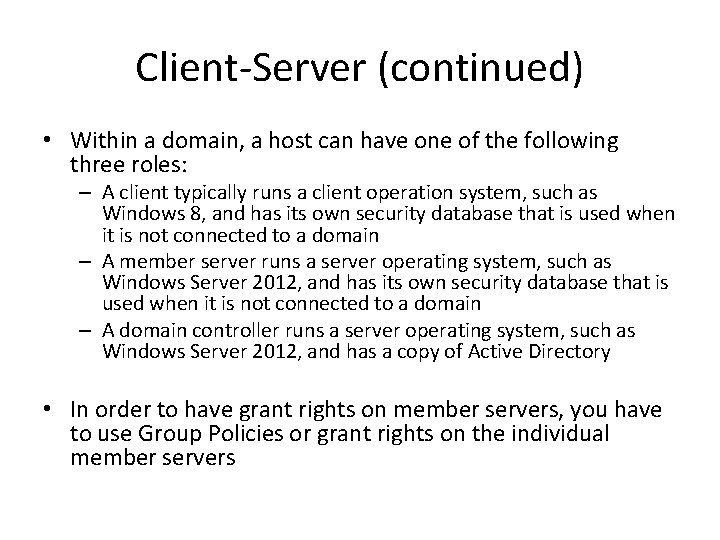 Client-Server (continued)

• Within a domain, a host can have one of the following three roles:
– A client typically runs a client operation system, such as Windows 8, and has its own security database that is used when it is not connected to a domain
– A member server runs a server operating system, such as Windows Server 2012, and has its own security database that is used when it is not connected to a domain
– A domain controller runs a server operating system, such as Windows Server 2012, and has a copy of Active Directory

• In order to have grant rights on member servers, you have to use Group Policies or grant rights on the individual member servers